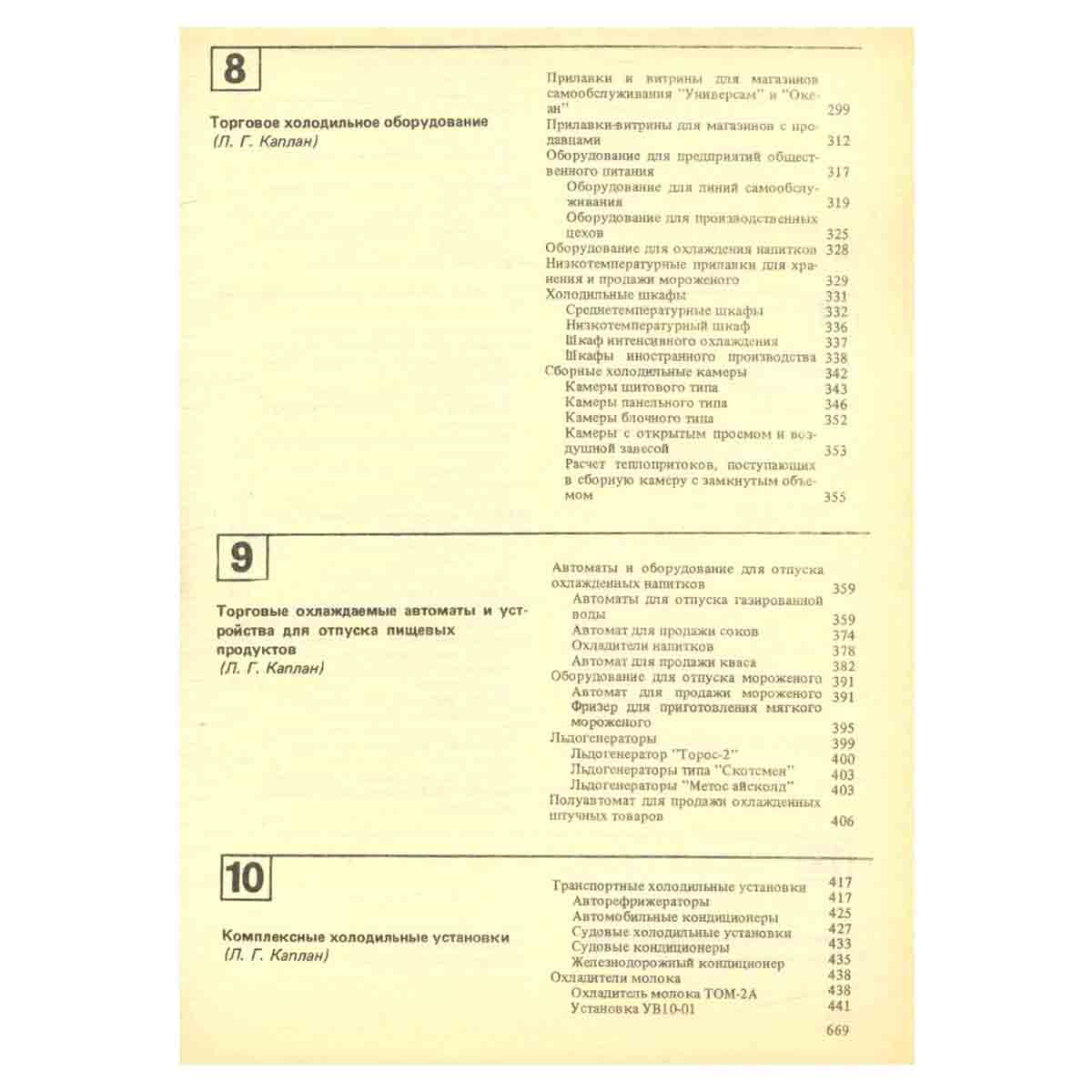 8

Торговое холодильное оборудование
(Л. Г. Каплан)

Прилавки и витрины для магазинов самообслуживания "Универсам" и "Океан" 299
Прилавки-витрины для магазинов с продавцами 312
Оборудование для предприятий общественного питания 317
Оборудование для линий самообслуживания 319
Оборудование для производственных цехов 325
Оборудование для охлаждения напитков 328
Низкотемпературные прилавки для хранения и продажи мороженого 329
Холодильные шкафы 331
Среднетемпературные шкафы 332
Низкотемпературный шкаф 336
Шкаф интенсивного охлаждения 337
Шкафы иностранного производства 338
Сборные холодильные камеры 342
Камеры щитового типа 343
Камеры панельного типа 346
Камеры блочного типа 352
Камеры с открытым проемом и воздушной завесой 353
Расчет теплопритоков, поступающих в сборную камеру с замкнутым объемом 355

9

Торговые охлаждаемые автоматы и устройства для отпуска пищевых продуктов
(Л. Г. Каплан)

Автоматы и оборудование для отпуска охлажденных напитков 359
Автоматы для отпуска газированной воды 359
Автомат для продажи соков 374
Охладители напитков 378
Автомат для продажи кваса 382
Оборудование для отпуска мороженого 391
Автомат для продажи мороженого 391
Фризер для приготовления мягкого мороженого 395
Льдогенераторы 399
Льдогенератор "Торос-2" 400
Льдогенераторы типа "Скотсмен" 403
Льдогенераторы "Метос айсколд" 403
Полуавтомат для продажи охлажденных штучных товаров 406

10

Комплексные холодильные установки
(Л. Г. Каплан)

Транспортные холодильные установки 417
Авторефрижераторы 417
Автомобильные кондиционеры 425
Судовые холодильные установки 427
Судовые кондиционеры 433
Железнодорожный кондиционер 435
Охладители молока 438
Охладитель молока ТОМ-2А 438
Установка УВ10-01 441

669